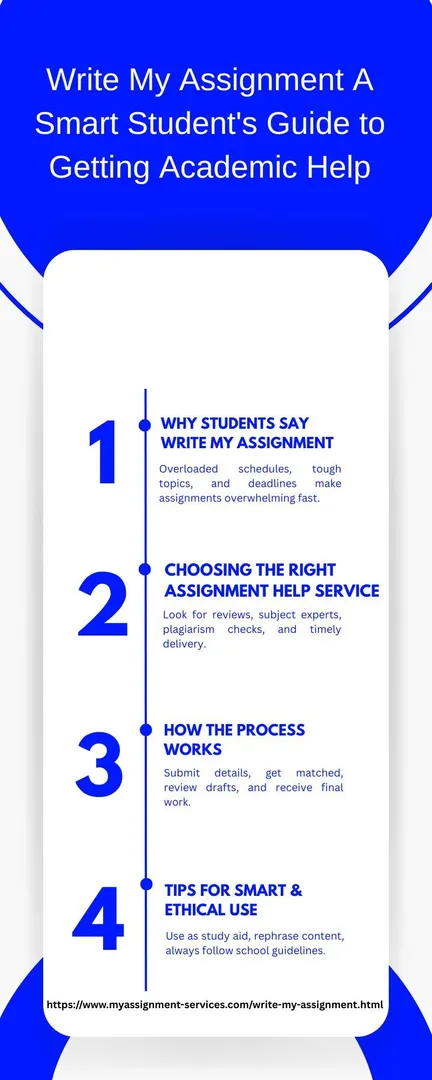 Write My Assignment A Smart Student's Guide to Getting Academic Help

1

WHY STUDENTS SAY WRITE MY ASSIGNMENT

Overloaded schedules, tough topics, and deadlines make assignments overwhelming fast.

2

CHOOSING THE RIGHT ASSIGNMENT HELP SERVICE

Look for reviews, subject experts, plagiarism checks, and timely delivery.

3

HOW THE PROCESS WORKS

Submit details, get matched, review drafts, and receive final work.

4

TIPS FOR SMART & ETHICAL USE

Use as study aid, rephrase content, always follow school guidelines.

https://www.myassignment-services.com/write-my-assignment.html